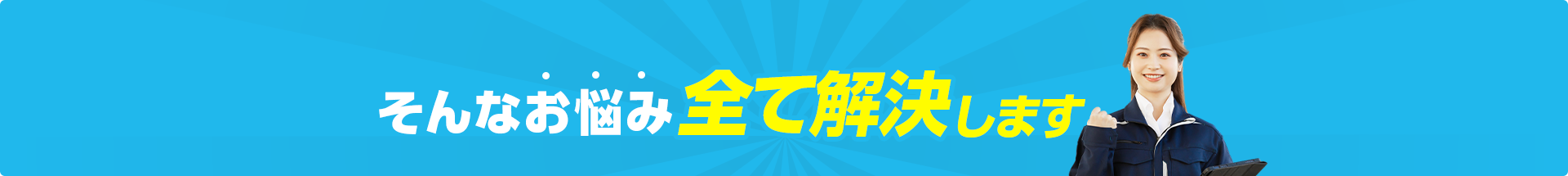 そんなお悩み全て解決します